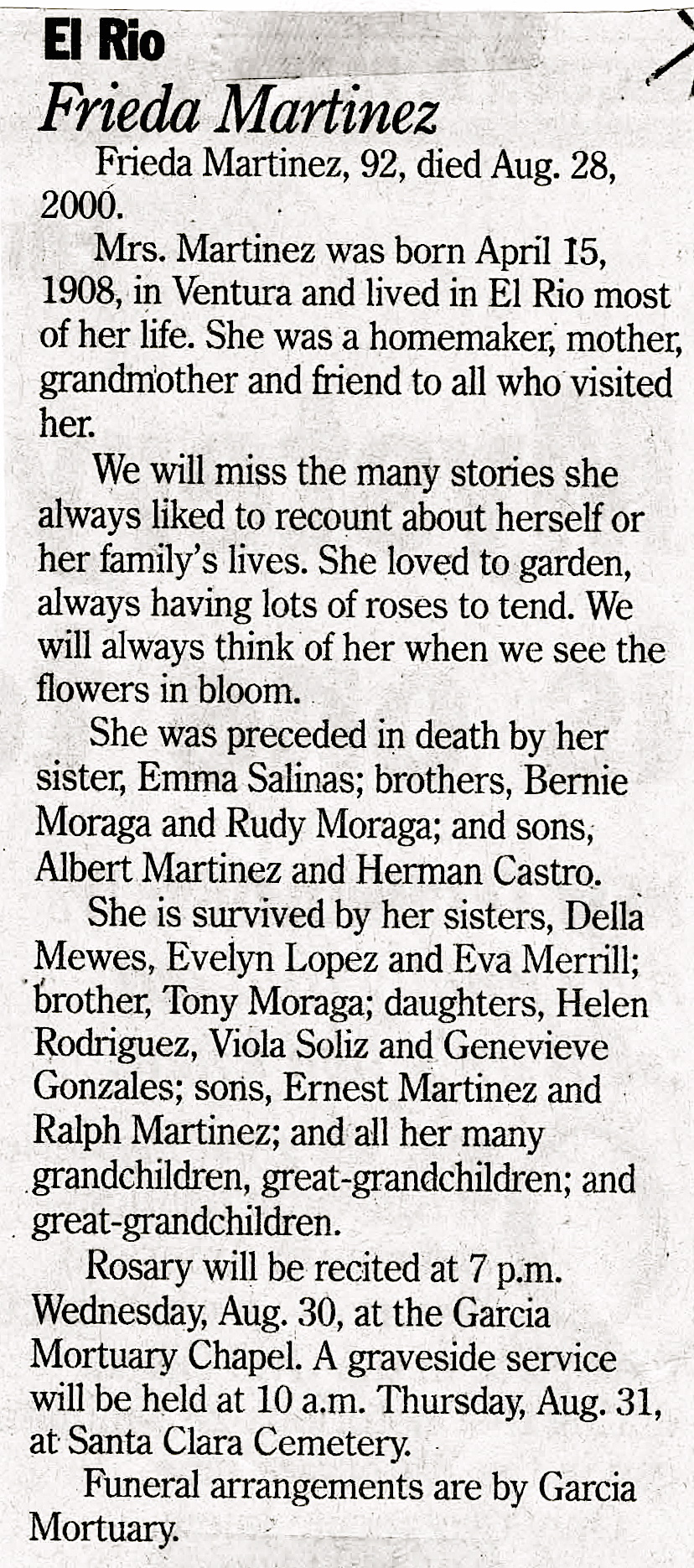 El Rio

Frieda Martinez

Frieda Martinez, 92, died Aug. 28, 2000.

Mrs. Martinez was born April 15, 1908, in Ventura and lived in El Rio most of her life. She was a homemaker, mother, grandmother and friend to all who visited her.

We will miss the many stories she always liked to recount about herself or her family's lives. She loved to garden, always having lots of roses to tend. We will always think of her when we see the flowers in bloom.

She was preceded in death by her sister, Emma Salinas; brothers, Bernie Moraga and Rudy Moraga; and sons, Albert Martinez and Herman Castro.

She is survived by her sisters, Della Mewes, Evelyn Lopez and Eva Merrill; brother, Tony Moraga; daughters, Helen Rodriguez, Viola Soliz and Genevieve Gonzales; sons, Ernest Martinez and Ralph Martinez; and all her many grandchildren, great-grandchildren; and great-grandchildren.

Rosary will be recited at 7 p.m. Wednesday, Aug. 30, at the Garcia Mortuary Chapel. A graveside service will be held at 10 a.m. Thursday, Aug. 31, at Santa Clara Cemetery.

Funeral arrangements are by Garcia Mortuary.